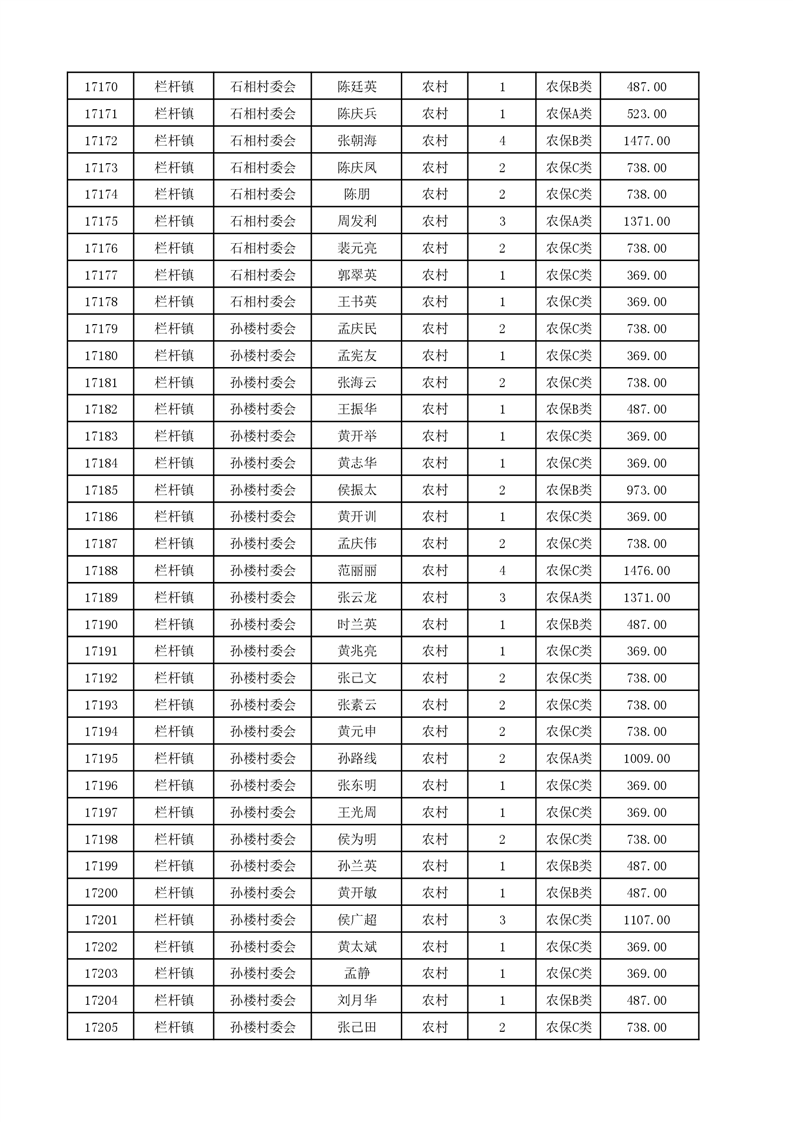 | 17170 | 栏杆镇 | 石相村委会 | 陈廷英 | 农村 | 1 | 农保B类 | 487.00 |
|---|---|---|---|---|---|---|---|
| 17171 | 栏杆镇 | 石相村委会 | 陈庆兵 | 农村 | 1 | 农保A类 | 523.00 |
| 17172 | 栏杆镇 | 石相村委会 | 张朝海 | 农村 | 4 | 农保B类 | 1477.00 |
| 17173 | 栏杆镇 | 石相村委会 | 陈庆凤 | 农村 | 2 | 农保C类 | 738.00 |
| 17174 | 栏杆镇 | 石相村委会 | 陈朋 | 农村 | 2 | 农保C类 | 738.00 |
| 17175 | 栏杆镇 | 石相村委会 | 周发利 | 农村 | 3 | 农保A类 | 1371.00 |
| 17176 | 栏杆镇 | 石相村委会 | 裴元亮 | 农村 | 2 | 农保C类 | 738.00 |
| 17177 | 栏杆镇 | 石相村委会 | 郭翠英 | 农村 | 1 | 农保C类 | 369.00 |
| 17178 | 栏杆镇 | 石相村委会 | 王书英 | 农村 | 1 | 农保C类 | 369.00 |
| 17179 | 栏杆镇 | 孙楼村委会 | 孟庆民 | 农村 | 2 | 农保C类 | 738.00 |
| 17180 | 栏杆镇 | 孙楼村委会 | 孟宪友 | 农村 | 1 | 农保C类 | 369.00 |
| 17181 | 栏杆镇 | 孙楼村委会 | 张海云 | 农村 | 2 | 农保C类 | 738.00 |
| 17182 | 栏杆镇 | 孙楼村委会 | 王振华 | 农村 | 1 | 农保B类 | 487.00 |
| 17183 | 栏杆镇 | 孙楼村委会 | 黄开举 | 农村 | 1 | 农保C类 | 369.00 |
| 17184 | 栏杆镇 | 孙楼村委会 | 黄志华 | 农村 | 1 | 农保C类 | 369.00 |
| 17185 | 栏杆镇 | 孙楼村委会 | 侯振太 | 农村 | 2 | 农保B类 | 973.00 |
| 17186 | 栏杆镇 | 孙楼村委会 | 黄开训 | 农村 | 1 | 农保C类 | 369.00 |
| 17187 | 栏杆镇 | 孙楼村委会 | 孟庆伟 | 农村 | 2 | 农保C类 | 738.00 |
| 17188 | 栏杆镇 | 孙楼村委会 | 范丽丽 | 农村 | 4 | 农保C类 | 1476.00 |
| 17189 | 栏杆镇 | 孙楼村委会 | 张云龙 | 农村 | 3 | 农保A类 | 1371.00 |
| 17190 | 栏杆镇 | 孙楼村委会 | 时兰英 | 农村 | 1 | 农保B类 | 487.00 |
| 17191 | 栏杆镇 | 孙楼村委会 | 黄兆亮 | 农村 | 1 | 农保C类 | 369.00 |
| 17192 | 栏杆镇 | 孙楼村委会 | 张己文 | 农村 | 2 | 农保C类 | 738.00 |
| 17193 | 栏杆镇 | 孙楼村委会 | 张素云 | 农村 | 2 | 农保C类 | 738.00 |
| 17194 | 栏杆镇 | 孙楼村委会 | 黄元申 | 农村 | 2 | 农保C类 | 738.00 |
| 17195 | 栏杆镇 | 孙楼村委会 | 孙路线 | 农村 | 2 | 农保A类 | 1009.00 |
| 17196 | 栏杆镇 | 孙楼村委会 | 张东明 | 农村 | 1 | 农保C类 | 369.00 |
| 17197 | 栏杆镇 | 孙楼村委会 | 王光周 | 农村 | 1 | 农保C类 | 369.00 |
| 17198 | 栏杆镇 | 孙楼村委会 | 侯为明 | 农村 | 2 | 农保C类 | 738.00 |
| 17199 | 栏杆镇 | 孙楼村委会 | 孙兰英 | 农村 | 1 | 农保B类 | 487.00 |
| 17200 | 栏杆镇 | 孙楼村委会 | 黄开敏 | 农村 | 1 | 农保B类 | 487.00 |
| 17201 | 栏杆镇 | 孙楼村委会 | 侯广超 | 农村 | 3 | 农保C类 | 1107.00 |
| 17202 | 栏杆镇 | 孙楼村委会 | 黄太斌 | 农村 | 1 | 农保C类 | 369.00 |
| 17203 | 栏杆镇 | 孙楼村委会 | 孟静 | 农村 | 1 | 农保C类 | 369.00 |
| 17204 | 栏杆镇 | 孙楼村委会 | 刘月华 | 农村 | 1 | 农保B类 | 487.00 |
| 17205 | 栏杆镇 | 孙楼村委会 | 张己田 | 农村 | 2 | 农保C类 | 738.00 |